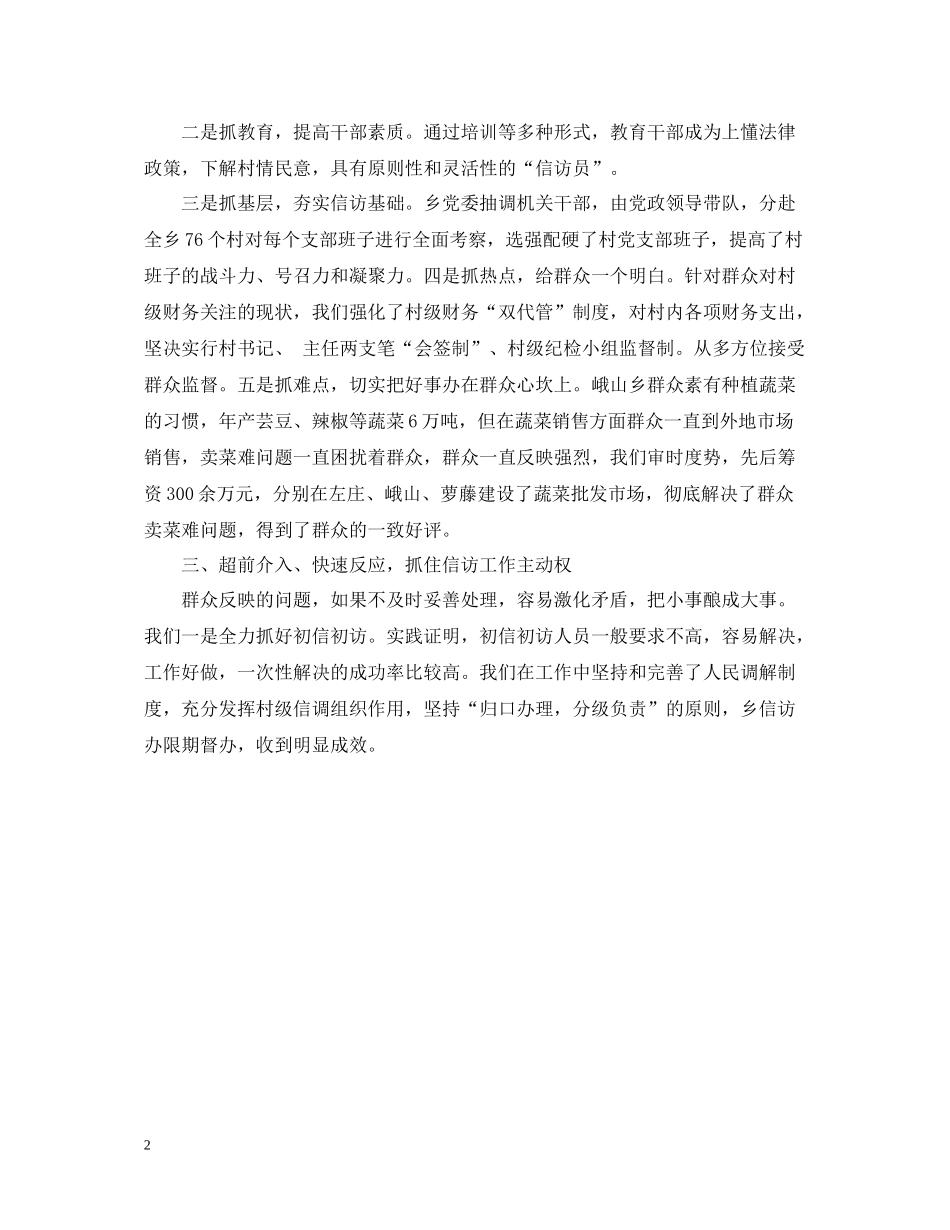 二是抓教育，提高干部素质。通过培训等多种形式，教育干部成为上懂法律政策，下解村情民意，具有原则性和灵活性的“信访员”。

三是抓基层，夯实信访基础。乡党委抽调机关干部，由党政领导带队，分赴全乡76个村对每个支部班子进行全面考察，选强配硬了村党支部班子，提高了村班子的战斗力、号召力和凝聚力。四是抓热点，给群众一个明白。针对群众对村级财务关注的现状，我们强化了村级财务“双代管”制度，对村内各项财务支出，坚决实行村书记、 主任两支笔“会签制”、村级纪检小组监督制。从多方位接受群众监督。五是抓难点，切实把好事办在群众心坎上。峨山乡群众素有种植蔬菜的习惯，年产芸豆、辣椒等蔬菜6万吨，但在蔬菜销售方面群众一直到外地市场销售，卖菜难问题一直困扰着群众，群众一直反映强烈，我们审时度势，先后筹资300余万元，分别在左庄、峨山、萝藤建设了蔬菜批发市场，彻底解决了群众卖菜难问题，得到了群众的一致好评。

三、超前介入、快速反应，抓住信访工作主动权

群众反映的问题，如果不及时妥善处理，容易激化矛盾，把小事酿成大事。我们一是全力抓好初信初访。实践证明，初信初访人员一般要求不高，容易解决，工作好做，一次性解决的成功率比较高。我们在工作中坚持和完善了人民调解制度，充分发挥村级信调组织作用，坚持“归口办理，分级负责”的原则，乡信访办限期督办，收到明显成效。

2